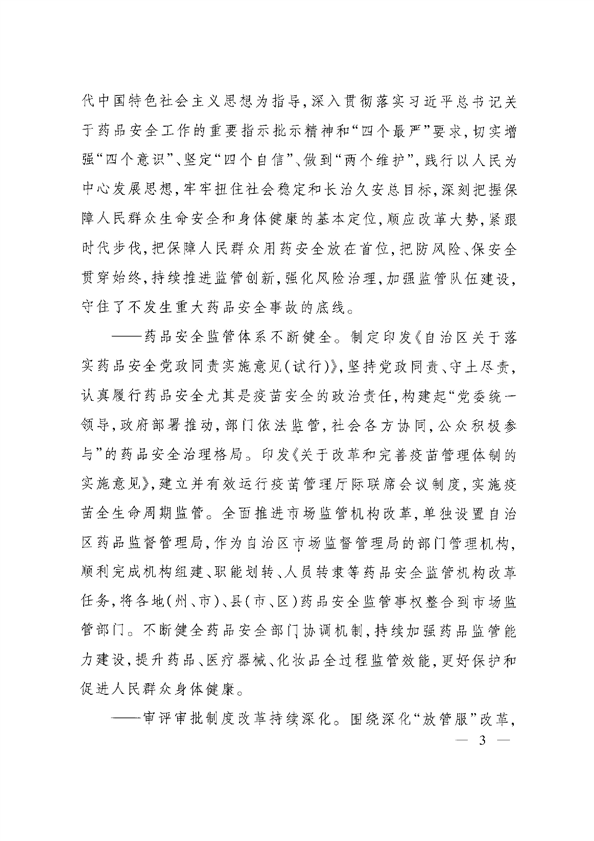 代中国特色社会主义思想为指导，深入贯彻落实习近平总书记关于药品安全工作的重要指示批示精神和“四个最严”要求，切实增强“四个意识”、坚定“四个自信”、做到“两个维护”，践行以人民为中心发展思想，牢牢扭住社会稳定和长治久安总目标，深刻把握保障人民群众生命安全和身体健康的基本定位，顺应改革大势，紧跟时代步伐，把保障人民群众用药安全放在首位，把防风险、保安全贯穿始终，持续推进监管创新，强化风险治理，加强监管队伍建设，守住了不发生重大药品安全事故的底线。

——药品安全监管体系不断健全。制定印发《自治区关于落实药品安全党政同责实施意见（试行）》，坚持党政同责、守土尽责，认真履行药品安全尤其是疫苗安全的政治责任，构建起“党委统一领导，政府部署推动，部门依法监管，社会各方协同，公众积极参与”的药品安全治理格局。印发《关于改革和完善疫苗管理体制的实施意见》，建立并有效运行疫苗管理厅际联席会议制度，实施疫苗全生命周期监管。全面推进市场监管机构改革，单独设置自治区药品监督管理局，作为自治区市场监督管理局的部门管理机构，顺利完成机构组建、职能划转、人员转隶等药品安全监管机构改革任务，将各地（州、市）、县（市、区）药品安全监管事权整合到市场监管部门。不断健全药品安全部门协调机制，持续加强药品监管能力建设，提升药品、医疗器械、化妆品全过程监管效能，更好保护和促进人民群众身体健康。

——审评审批制度改革持续深化。围绕深化“放管服”改革，

— 3 —